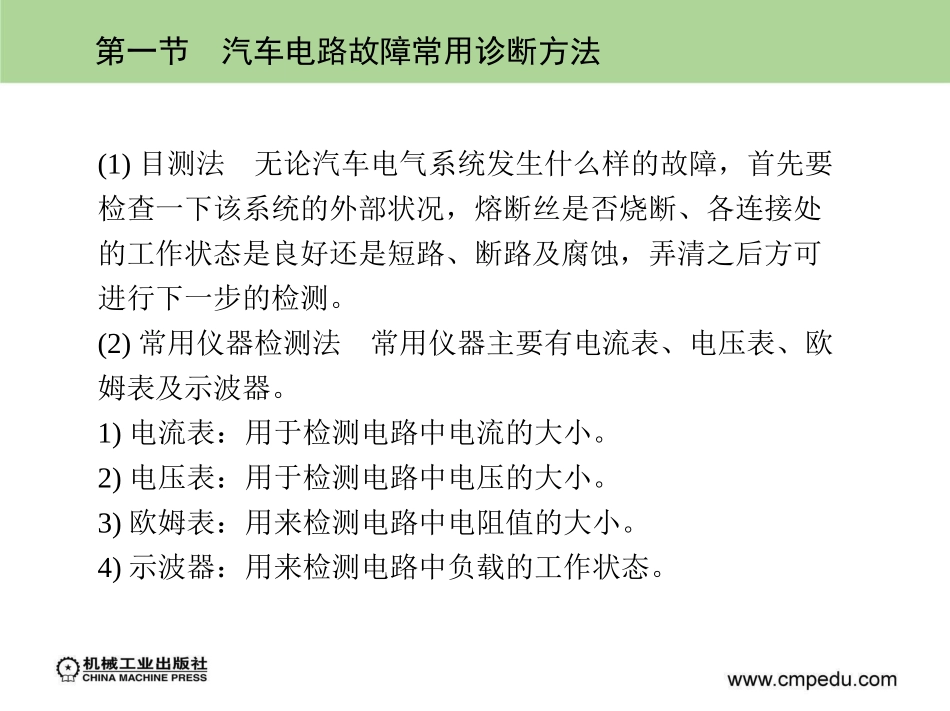 第一节　汽车电路故障常用诊断方法

(1) 目测法　无论汽车电气系统发生什么样的故障，首先要检查一下该系统的外部状况，熔断丝是否烧断、各连接处的工作状态是良好还是短路、断路及腐蚀，弄清之后方可进行下一步的检测。
(2) 常用仪器检测法　常用仪器主要有电流表、电压表、欧姆表及示波器。
1) 电流表：用于检测电路中电流的大小。
2) 电压表：用于检测电路中电压的大小。
3) 欧姆表：用来检测电路中电阻值的大小。
4) 示波器：用来检测电路中负载的工作状态。

机械工业出版社
CHINA MACHINE PRESS

www.cmpedu.com